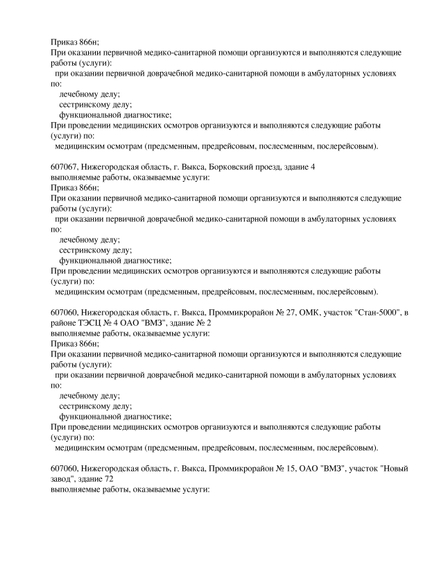 Приказ 866н;
При оказании первичной медико-санитарной помощи организуются и выполняются следующие работы (услуги):
при оказании первичной доврачебной медико-санитарной помощи в амбулаторных условиях по:
лечебному делу;
сестринскому делу;
функциональной диагностике;
При проведении медицинских осмотров организуются и выполняются следующие работы (услуги) по:
медицинским осмотрам (предсменным, предрейсовым, послесменным, послерейсовым).

607067, Нижегородская область, г. Выкса, Борковский проезд, здание 4
выполняемые работы, оказываемые услуги:
Приказ 866н;
При оказании первичной медико-санитарной помощи организуются и выполняются следующие работы (услуги):
при оказании первичной доврачебной медико-санитарной помощи в амбулаторных условиях по:
лечебному делу;
сестринскому делу;
функциональной диагностике;
При проведении медицинских осмотров организуются и выполняются следующие работы (услуги) по:
медицинским осмотрам (предсменным, предрейсовым, послесменным, послерейсовым).

607060, Нижегородская область, г. Выкса, Проммикрорайон № 27, ОМК, участок "Стан-5000", в районе ТЭСЦ № 4 ОАО "ВМЗ", здание № 2
выполняемые работы, оказываемые услуги:
Приказ 866н;
При оказании первичной медико-санитарной помощи организуются и выполняются следующие работы (услуги):
при оказании первичной доврачебной медико-санитарной помощи в амбулаторных условиях по:
лечебному делу;
сестринскому делу;
функциональной диагностике;
При проведении медицинских осмотров организуются и выполняются следующие работы (услуги) по:
медицинским осмотрам (предсменным, предрейсовым, послесменным, послерейсовым).

607060, Нижегородская область, г. Выкса, Проммикрорайон № 15, ОАО "ВМЗ", участок "Новый завод", здание 72
выполняемые работы, оказываемые услуги: